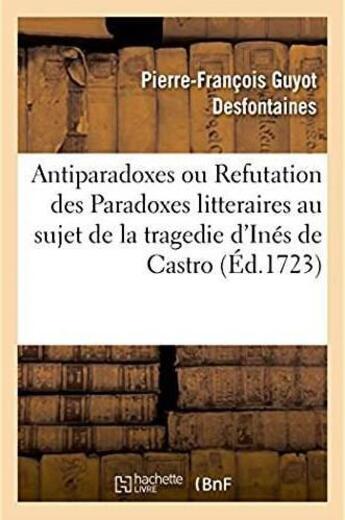 Pierre-François Guyot Desfontaines

Antiparadoxes ou Refutation des Paradoxes litteraires au sujet de la tragedie d'Inés de Castro (Éd.1723)

hachette LIVRE (BnF